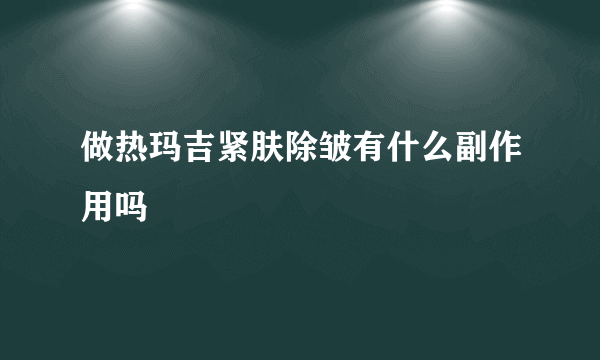 做热玛吉紧肤除皱有什么副作用吗